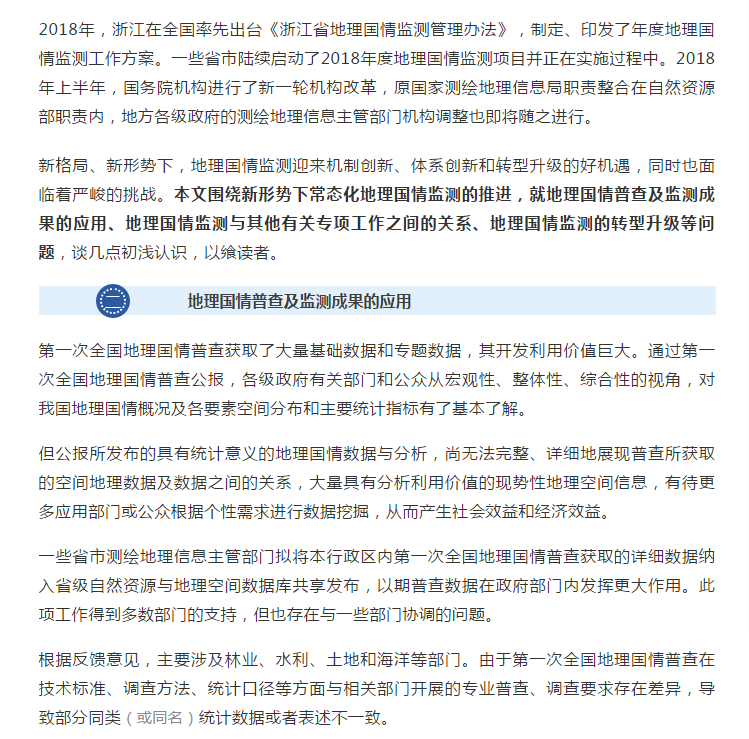 2018年，浙江在全国率先出台《浙江省地理国情监测管理办法》，制定、印发了年度地理国情监测工作方案。一些省市陆续启动了2018年度地理国情监测项目并正在实施过程中。2018年上半年，国务院机构进行了新一轮机构改革，原国家测绘地理信息局职责整合在自然资源部职责内，地方各级政府的测绘地理信息主管部门机构调整也即将随之进行。

新格局、新形势下，地理国情监测迎来机制创新、体系创新和转型升级的好机遇，同时也面临着严峻的挑战。本文围绕新形势下常态化地理国情监测的推进，就地理国情普查及监测成果的应用、地理国情监测与其他有关专项工作之间的关系、地理国情监测的转型升级等问题，谈几点初浅认识，以飨读者。

一

地理国情普查及监测成果的应用

第一次全国地理国情普查获取了大量基础数据和专题数据，其开发利用价值巨大。通过第一次全国地理国情普查公报，各级政府有关部门和公众从宏观性、整体性、综合性的视角，对我国地理国情概况及各要素空间分布和主要统计指标有了基本了解。

但公报所发布的具有统计意义的地理国情数据与分析，尚无法完整、详细地展现普查所获取的空间地理数据及数据之间的关系，大量具有分析利用价值的现势性地理空间信息，有待更多应用部门或公众根据个性需求进行数据挖掘，从而产生社会效益和经济效益。

一些省市测绘地理信息主管部门拟将本行政区内第一次全国地理国情普查获取的详细数据纳入省级自然资源与地理空间数据库共享发布，以期普查数据在政府部门内发挥更大作用。此项工作得到多数部门的支持，但也存在与一些部门协调的问题。

根据反馈意见，主要涉及林业、水利、土地和海洋等部门。由于第一次全国地理国情普查在技术标准、调查方法、统计口径等方面与相关部门开展的专业普查、调查要求存在差异，导致部分同类（或同名）统计数据或者表述不一致。